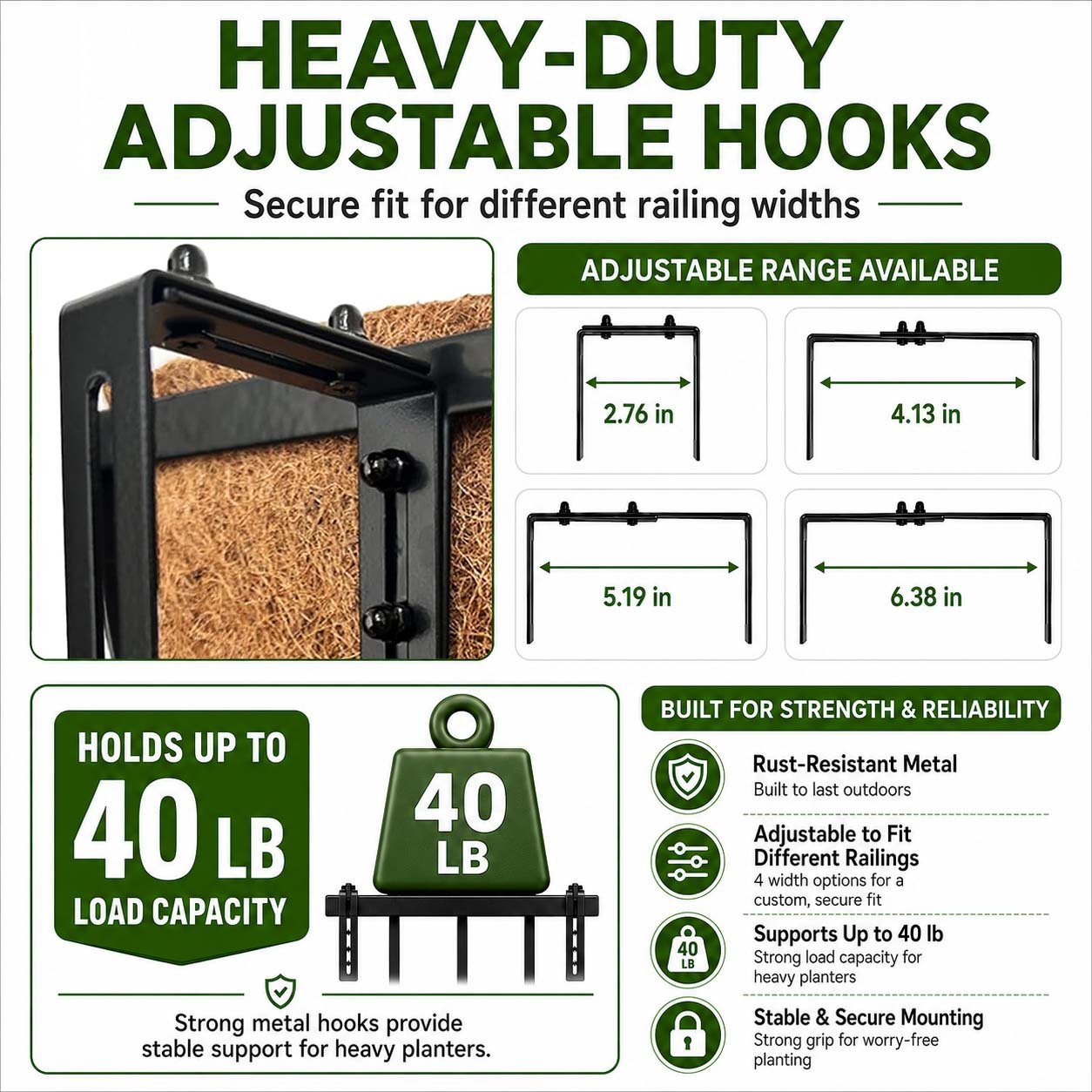 HEAVY-DUTY ADJUSTABLE HOOKS

Secure fit for different railing widths

ADJUSTABLE RANGE AVAILABLE

2.76 in

4.13 in

5.19 in

6.38 in

HOLDS UP TO
40 LB
LOAD CAPACITY

40 LB

Strong metal hooks provide stable support for heavy planters.

BUILT FOR STRENGTH & RELIABILITY

Rust-Resistant Metal
Built to last outdoors

Adjustable to Fit Different Railings
4 width options for a custom, secure fit

40 LB
Supports Up to 40 lb
Strong load capacity for heavy planters

Stable & Secure Mounting
Strong grip for worry-free planting